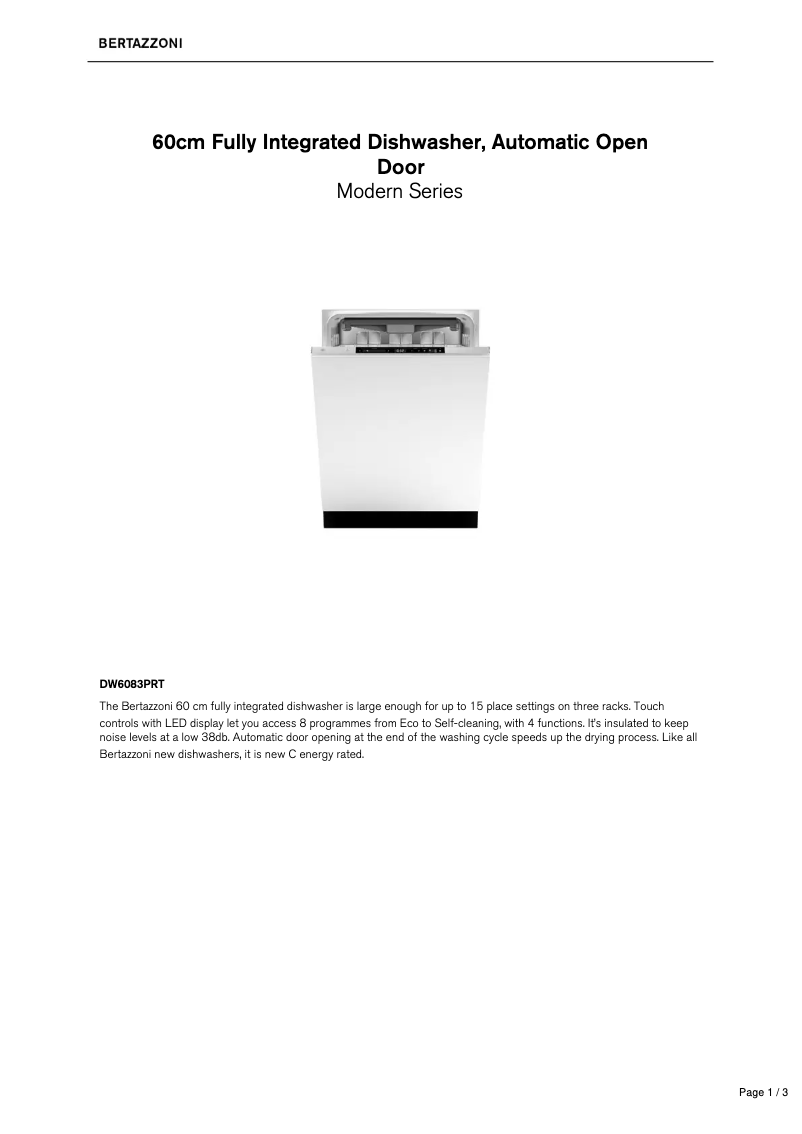 BERTAZZONI

60cm Fully Integrated Dishwasher, Automatic Open Door
Modern Series

DW6083PRT

The Bertazzoni 60 cm fully integrated dishwasher is large enough for up to 15 place settings on three racks. Touch controls with LED display let you access 8 programmes from Eco to Self-cleaning, with 4 functions. It's insulated to keep noise levels at a low 38db. Automatic door opening at the end of the washing cycle speeds up the drying process. Like all Bertazzoni new dishwashers, it is new C energy rated.

Page 1 / 3